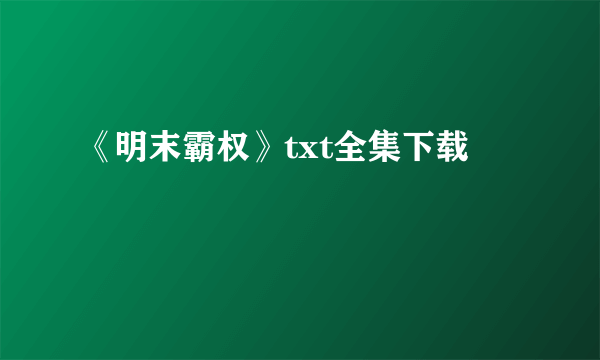 《明末霸权》txt全集下载